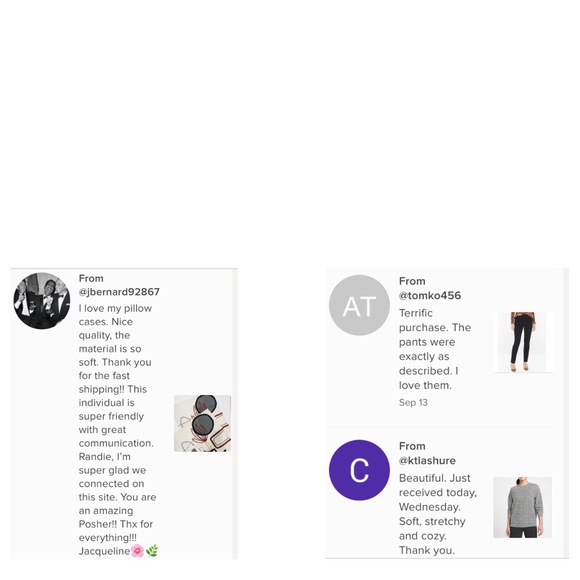 From @jbernard92867

I love my pillow cases. Nice quality, the material is so soft. Thank you for the fast shipping!! This individual is super friendly with great communication. Randie, I'm super glad we connected on this site. You are an amazing Posher!! Thx for everything!!! Jacqueline🌸🌿

AT

From @tomko456

Terrific purchase. The pants were exactly as described. I love them.

Sep 13

C

From @ktlashure

Beautiful. Just received today, Wednesday. Soft, stretchy and cozy. Thank you.